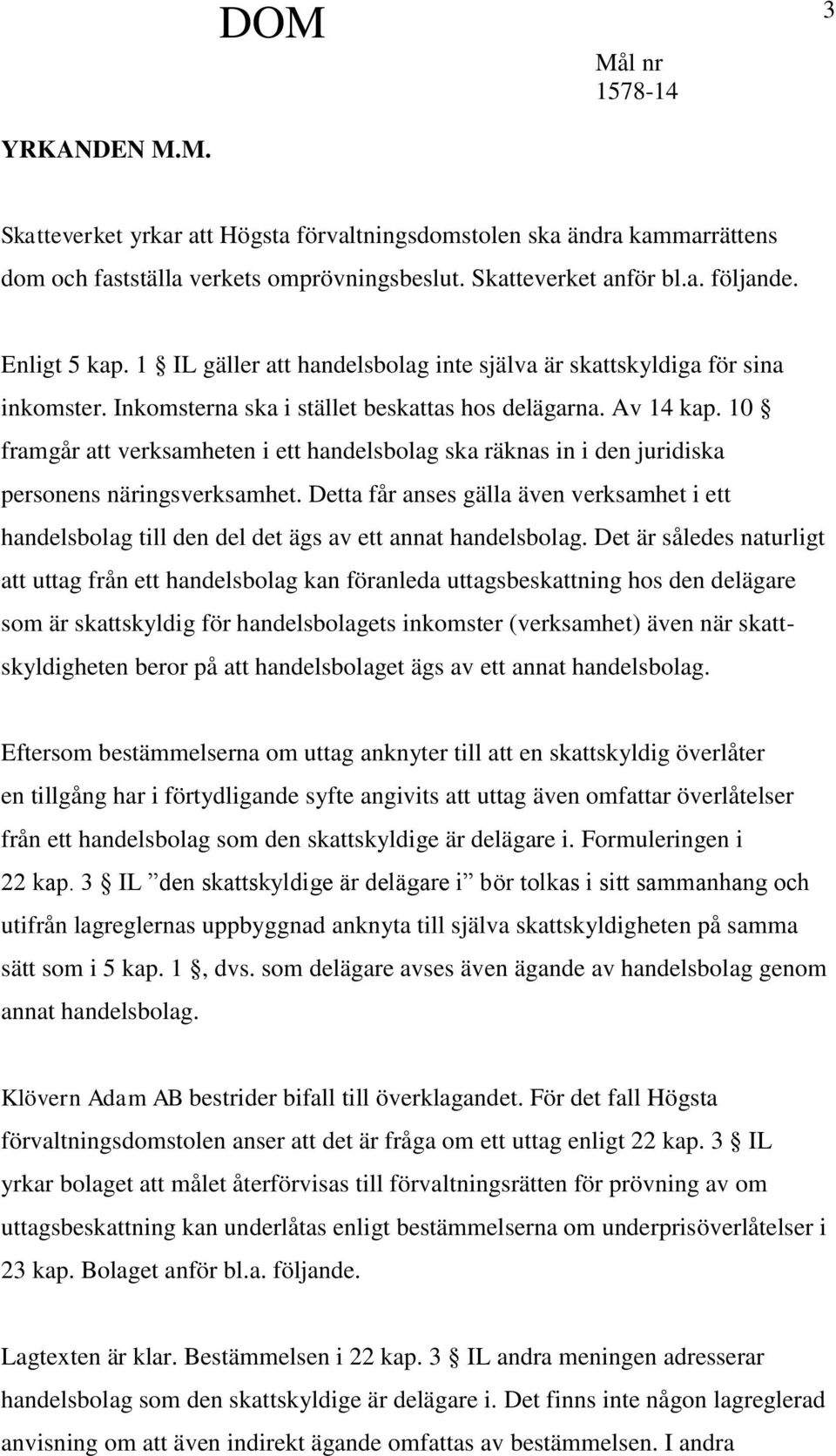 DOM

3

Mål nr
1578-14

YRKANDEN M.M.

Skatteverket yrkar att Högsta förvaltningsdomstolen ska ändra kammarrättens dom och fastställa verkets omprövningsbeslut. Skatteverket anför bl.a. följande.

Enligt 5 kap. 1 § IL gäller att handelsbolag inte själva är skattskyldiga för sina inkomster. Inkomsterna ska i stället beskattas hos delägarna. Av 14 kap. 10 § framgår att verksamheten i ett handelsbolag ska räknas in i den juridiska personens näringsverksamhet. Detta får anses gälla även verksamhet i ett handelsbolag till den del det ägs av ett annat handelsbolag. Det är således naturligt att uttag från ett handelsbolag kan föranleda uttagsbeskattning hos den delägare som är skattskyldig för handelsbolagets inkomster (verksamhet) även när skattskyldigheten beror på att handelsbolaget ägs av ett annat handelsbolag.

Eftersom bestämmelserna om uttag anknyter till att en skattskyldig överlåter en tillgång har i förtydligande syfte angivits att uttag även omfattar överlåtelser från ett handelsbolag som den skattskyldige är delägare i. Formuleringen i 22 kap. 3 § IL ”den skattskyldige är delägare i” bör tolkas i sitt sammanhang och utifrån lagreglernas uppbyggnad anknyta till själva skattskyldigheten på samma sätt som i 5 kap. 1 §, dvs. som delägare avses även ägande av handelsbolag genom annat handelsbolag.

Klövern Adam AB bestrider bifall till överklagandet. För det fall Högsta förvaltningsdomstolen anser att det är fråga om ett uttag enligt 22 kap. 3 § IL yrkar bolaget att målet återförvisas till förvaltningsrätten för prövning av om uttagsbeskattning kan underlåtas enligt bestämmelserna om underprisöverlåtelser i 23 kap. Bolaget anför bl.a. följande.

Lagtexten är klar. Bestämmelsen i 22 kap. 3 § IL andra meningen adresserar handelsbolag som den skattskyldige är delägare i. Det finns inte någon lagreglerad anvisning om att även indirekt ägande omfattas av bestämmelsen. I andra